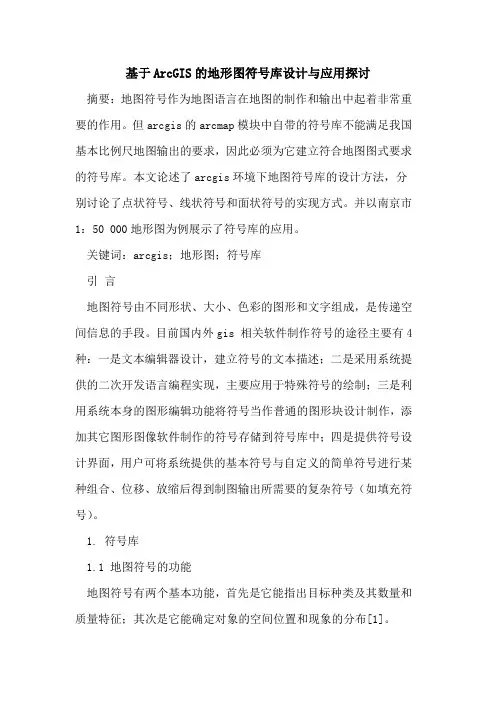 基于ArcGIS的地形图符号库设计与应用探讨

摘要：地图符号作为地图语言在地图的制作和输出中起着非常重要的作用。但arcgis的arcmap模块中自带的符号库不能满足我国基本比例尺地图输出的要求，因此必须为它建立符合地图图式要求的符号库。本文论述了arcgis环境下地图符号库的设计方法，分别讨论了点状符号、线状符号和面状符号的实现方式。并以南京市1：50 000地形图为例展示了符号库的应用。

关键词：arcgis；地形图；符号库

引 言

地图符号由不同形状、大小、色彩的图形和文字组成，是传递空间信息的手段。目前国内外gis 相关软件制作符号的途径主要有4种：一是文本编辑器设计，建立符号的文本描述；二是采用系统提供的二次开发语言编程实现，主要应用于特殊符号的绘制；三是利用系统本身的图形编辑功能将符号当作普通的图形块设计制作，添加其它图形图像软件制作的符号存储到符号库中；四是提供符号设计界面，用户可将系统提供的基本符号与自定义的简单符号进行某种组合、位移、放缩后得到制图输出所需要的复杂符号（如填充符号）。

1. 符号库

1.1 地图符号的功能

地图符号有两个基本功能，首先是它能指出目标种类及其数量和质量特征；其次是它能确定对象的空间位置和现象的分布[1]。